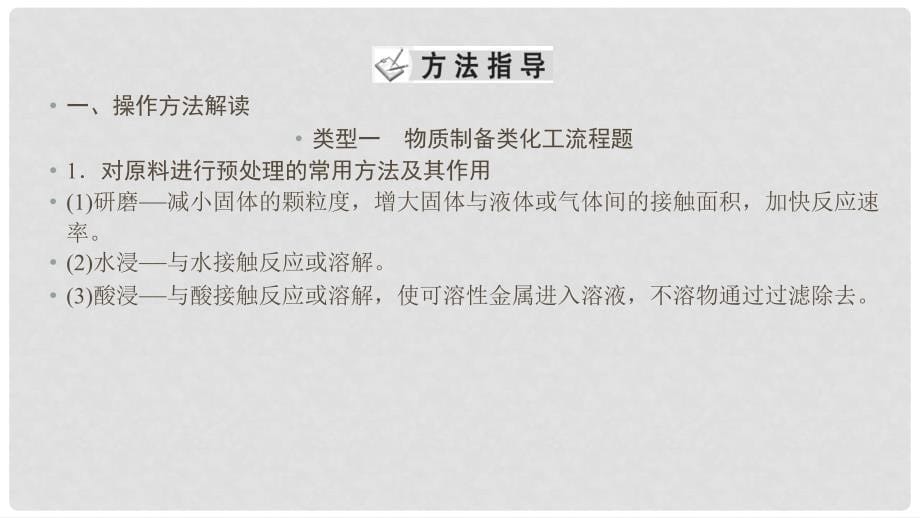 方法指导

• 一、操作方法解读

• 类型一　物质制备类化工流程题

• 1．对原料进行预处理的常用方法及其作用

• (1)研磨—减小固体的颗粒度，增大固体与液体或气体间的接触面积，加快反应速率。

• (2)水浸—与水接触反应或溶解。

• (3)酸浸—与酸接触反应或溶解，使可溶性金属进入溶液，不溶物通过过滤除去。